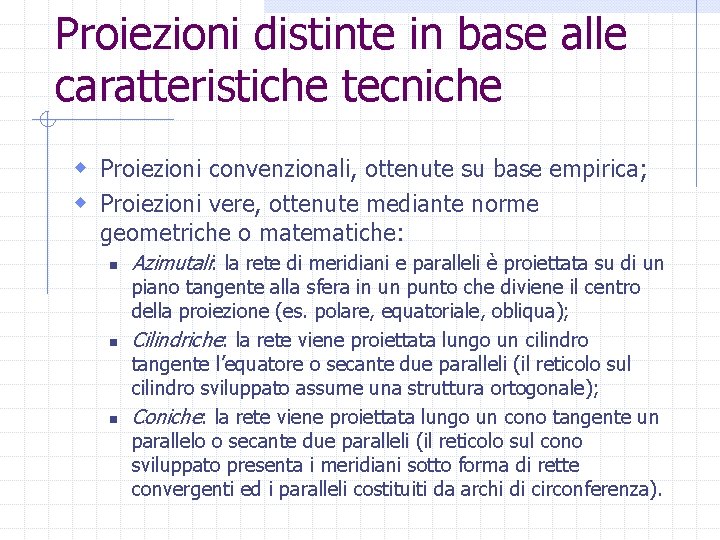 Proiezioni distinte in base alle caratteristiche tecniche

Proiezioni convenzionali, ottenute su base empirica;

Proiezioni vere, ottenute mediante norme geometriche o matematiche:

Azimutali: la rete di meridiani e paralleli è proiettata su di un piano tangente alla sfera in un punto che diviene il centro della proiezione (es. polare, equatoriale, obliqua);

Cilindriche: la rete viene proiettata lungo un cilindro tangente l'equatore o secante due paralleli (il reticolo sul cilindro sviluppato assume una struttura ortogonale);

Coniche: la rete viene proiettata lungo un cono tangente un parallelo o secante due paralleli (il reticolo sul cono sviluppato presenta i meridiani sotto forma di rette convergenti ed i paralleli costituiti da archi di circonferenza).